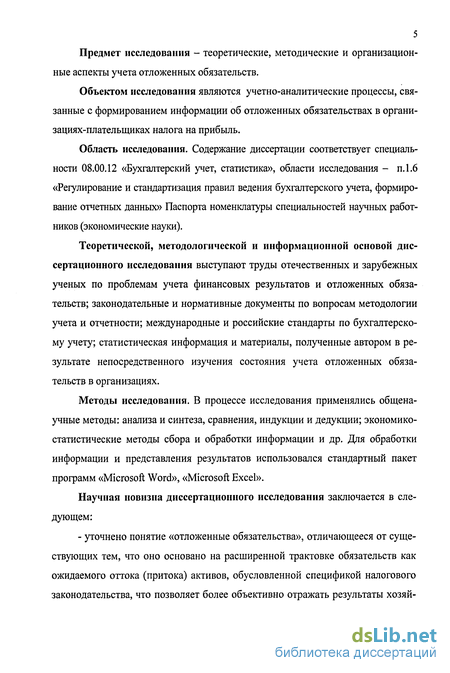 5

Предмет исследования – теоретические, методические и организационные аспекты учета отложенных обязательств.

Объектом исследования являются учетно-аналитические процессы, связанные с формированием информации об отложенных обязательствах в организациях-плательщиках налога на прибыль.

Область исследования. Содержание диссертации соответствует специальности 08.00.12 «Бухгалтерский учет, статистика», области исследования – п.1.6 «Регулирование и стандартизация правил ведения бухгалтерского учета, формирование отчетных данных» Паспорта номенклатуры специальностей научных работников (экономические науки).

Теоретической, методологической и информационной основой диссертационного исследования выступают труды отечественных и зарубежных ученых по проблемам учета финансовых результатов и отложенных обязательств; законодательные и нормативные документы по вопросам методологии учета и отчетности; международные и российские стандарты по бухгалтерскому учету; статистическая информация и материалы, полученные автором в результате непосредственного изучения состояния учета отложенных обязательств в организациях.

Методы исследования. В процессе исследования применялись общенаучные методы: анализа и синтеза, сравнения, индукции и дедукции; экономико-статистические методы сбора и обработки информации и др. Для обработки информации и представления результатов использовался стандартный пакет программ «Microsoft Word», «Microsoft Excel».

Научная новизна диссертационного исследования заключается в следующем:

- уточнено понятие «отложенные обязательства», отличающееся от существующих тем, что оно основано на расширенной трактовке обязательств как ожидаемого оттока (притока) активов, обусловленной спецификой налогового законодательства, что позволяет более объективно отражать результаты хозяй-

dsLib.net
библиотека диссертаций